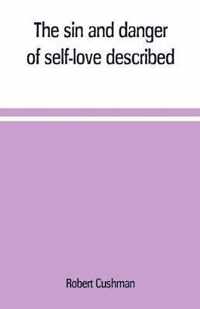 The sin and danger of self-love described

Robert Cushman